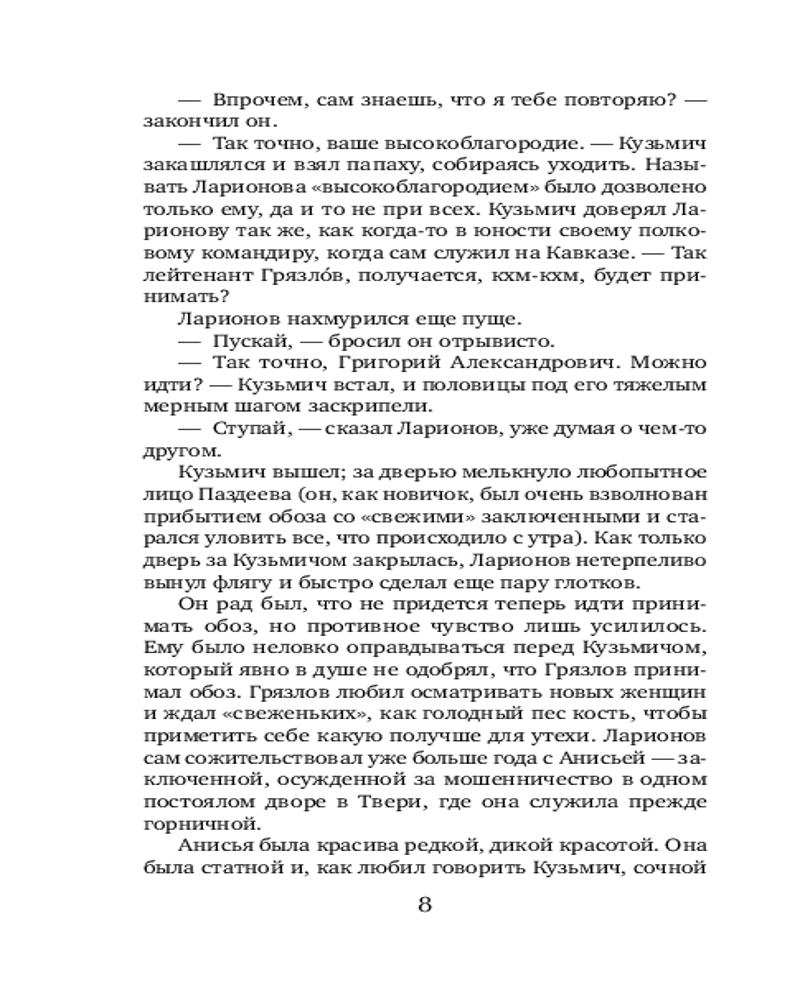 — Впрочем, сам знаешь, что я тебе повторяю? — закончил он.

— Так точно, ваше высокоблагородие. — Кузьмич закашлялся и взял папаху, собираясь уходить. Называть Ларионова «высокоблагородием» было дозволено только ему, да и то не при всех. Кузьмич доверял Ларионову так же, как когда-то в юности своему полковому командиру, когда сам служил на Кавказе. — Так лейтенант Грязло́в, получается, кхм-кхм, будет принимать?

Ларионов нахмурился еще пуще.

— Пускай, — бросил он отрывисто.

— Так точно, Григорий Александрович. Можно идти? — Кузьмич встал, и половицы под его тяжелым мерным шагом заскрипели.

— Ступай, — сказал Ларионов, уже думая о чем-то другом.

Кузьмич вышел; за дверью мелькнуло любопытное лицо Паздеева (он, как новичок, был очень взволнован прибытием обоза со «свежими» заключенными и старался уловить все, что происходило с утра). Как только дверь за Кузьмичом закрылась, Ларионов нетерпеливо вынул флягу и быстро сделал еще пару глотков.

Он рад был, что не придется теперь идти принимать обоз, но противное чувство лишь усилилось. Ему было неловко оправдываться перед Кузьмичом, который явно в душе не одобрял, что Грязлов принимал обоз. Грязлов любил осматривать новых женщин и ждал «свеженьких», как голодный пес кость, чтобы приметить себе какую получше для утехи. Ларионов сам сожительствовал уже больше года с Анисьей — заключенной, осужденной за мошенничество в одном постоялом дворе в Твери, где она служила прежде горничной.

Анисья была красива редкой, дикой красотой. Она была статной и, как любил говорить Кузьмич, сочной

8